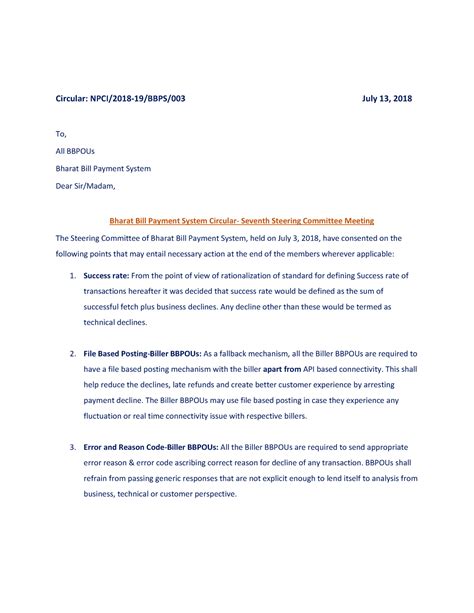 Circular: NPCI/2018-19/BBPS/003 July 13, 2018

To,

All BBPOUs

Bharat Bill Payment System

Dear Sir/Madam,

Bharat Bill Payment System Circular- Seventh Steering Committee Meeting

The Steering Committee of Bharat Bill Payment System, held on July 3, 2018, have consented on the following points that may entail necessary action at the end of the members wherever applicable:

1. Success rate: From the point of view of rationalization of standard for defining Success rate of transactions hereafter it was decided that success rate would be defined as the sum of successful fetch plus business declines. Any decline other than these would be termed as technical declines.

2. File Based Posting-Biller BBPOUs: As a fallback mechanism, all the Biller BBPOUs are required to have a file based posting mechanism with the biller apart from API based connectivity. This shall help reduce the declines, late refunds and create better customer experience by arresting payment decline. The Biller BBPOUs may use file based posting in case they experience any fluctuation or real time connectivity issue with respective billers.

3. Error and Reason Code-Biller BBPOUs: All the Biller BBPOUs are required to send appropriate error reason & error code ascribing correct reason for decline of any transaction. BBPOUs shall refrain from passing generic responses that are not explicit enough to lend itself to analysis from business, technical or customer perspective.